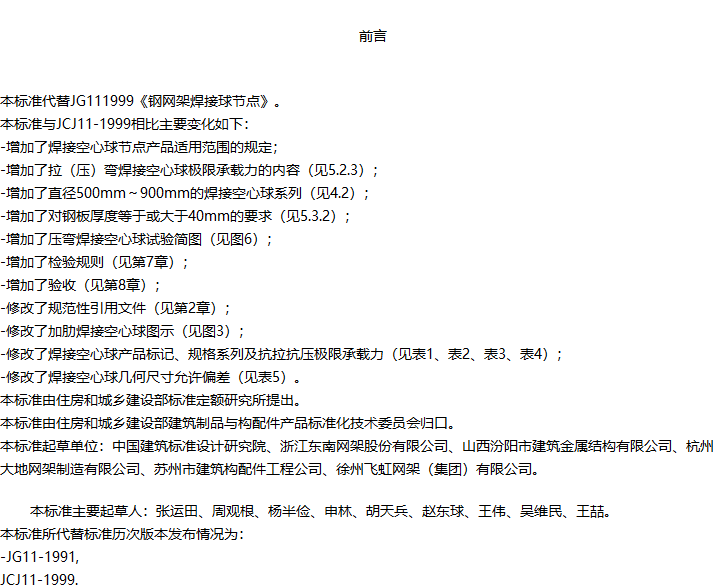 前言

本标准代替JG111999《钢网架焊接球节点》。
本标准与JCJ11-1999相比主要变化如下：
-增加了焊接空心球节点产品适用范围的规定；
-增加了拉（压）弯焊接空心球极限承载力的内容（见5.2.3）；
-增加了直径500mm～900mm的焊接空心球系列（见4.2）；
-增加了对钢板厚度等于或大于40mm的要求（见5.3.2）；
-增加了压弯焊接空心球试验简图（见图6）；
-增加了检验规则（见第7章）；
-增加了验收（见第8章）；
-修改了规范性引用文件（见第2章）；
-修改了加肋焊接空心球图示（见图3）；
-修改了焊接空心球产品标记、规格系列及抗拉抗压极限承载力（见表1、表2、表3、表4）；
-修改了焊接空心球几何尺寸允许偏差（见表5）。
本标准由住房和城乡建设部标准定额研究所提出。
本标准由住房和城乡建设部建筑制品与构配件产品标准化技术委员会归口。
本标准起草单位：中国建筑标准设计研究院、浙江东南网架股份有限公司、山西汾阳市建筑金属结构有限公司、杭州大地网架制造有限公司、苏州市建筑构配件工程公司、徐州飞虹网架（集团）有限公司。

本标准主要起草人：张运田、周观根、杨半俭、申林、胡天兵、赵东球、王伟、吴维民、王喆。
本标准所代替标准历次版本发布情况为：
-JG11-1991,
JCJ11-1999.